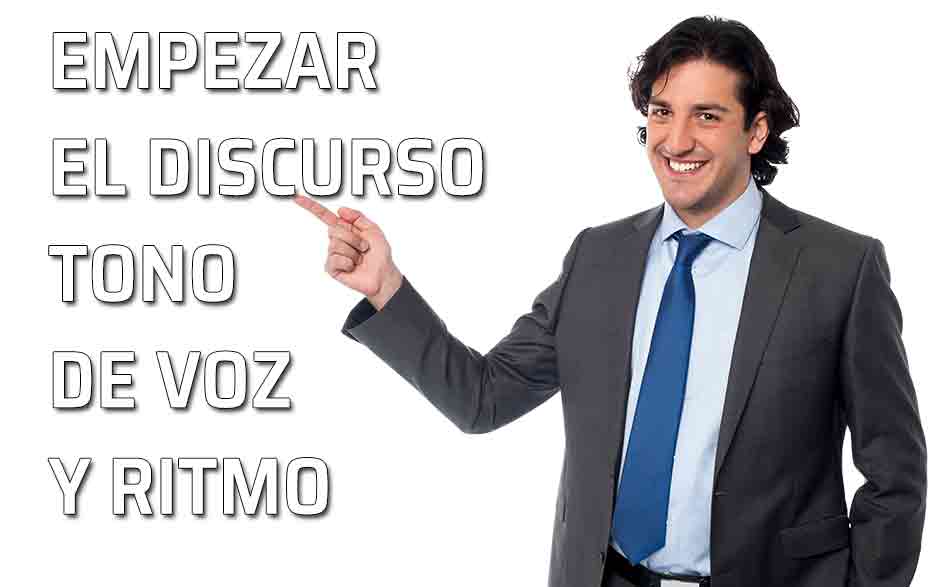 EMPEZAR
EL DISCURSO
TONO
DE VOZ
Y RITMO